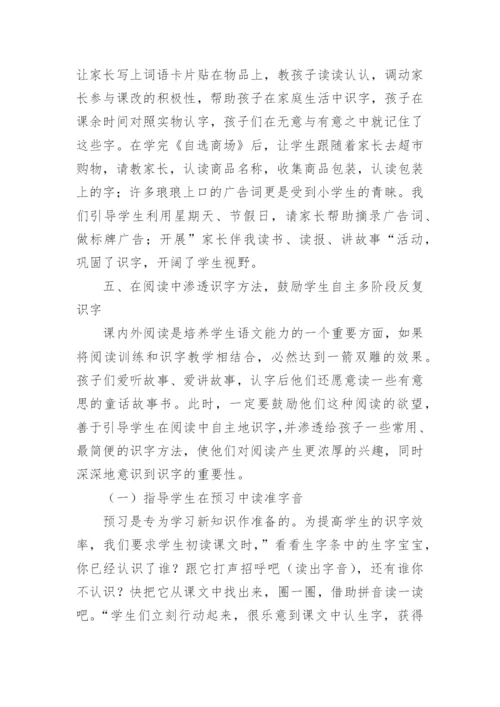 让家长写上词语卡片贴在物品上，教孩子读读认认，调动家长参与课改的积极性，帮助孩子在家庭生活中识字，孩子在课余时间对照实物认字，孩子们在无意与有意之中就记住了这些字。在学完《自选商场》后，让学生跟随着家长去超市购物，请教家长，认读商品名称，收集商品包装，认读包装上的字；许多琅琅上口的广告词更是受到小学生的青睐。我们引导学生利用星期天、节假日，请家长帮助摘录广告词、做标牌广告；开展”家长伴我读书、读报、讲故事“活动，巩固了识字，开阔了学生视野。

五、在阅读中渗透识字方法，鼓励学生自主多阶段反复识字

课内外阅读是培养学生语文能力的一个重要方面，如果将阅读训练和识字教学相结合，必然达到一箭双雕的效果。孩子们爱听故事、爱讲故事，认字后他们还愿意读一些有意思的童话故事书。此时，一定要鼓励他们这种阅读的欲望，善于引导学生在阅读中自主地识字，并渗透给孩子一些常用、最简便的识字方法，使他们对阅读产生更浓厚的兴趣，同时深深地意识到识字的重要性。

（一）指导学生在预习中读准字音

预习是专为学习新知识作准备的。为提高学生的识字效率，我们要求学生初读课文时，”看看生字条中的生字宝宝，你已经认识了谁？跟它打声招呼吧（读出字音），还有谁你不认识？快把它从课文中找出来，圈一圈，借助拼音读一读吧。“学生们立刻行动起来，很乐意到课文中认生字，获得